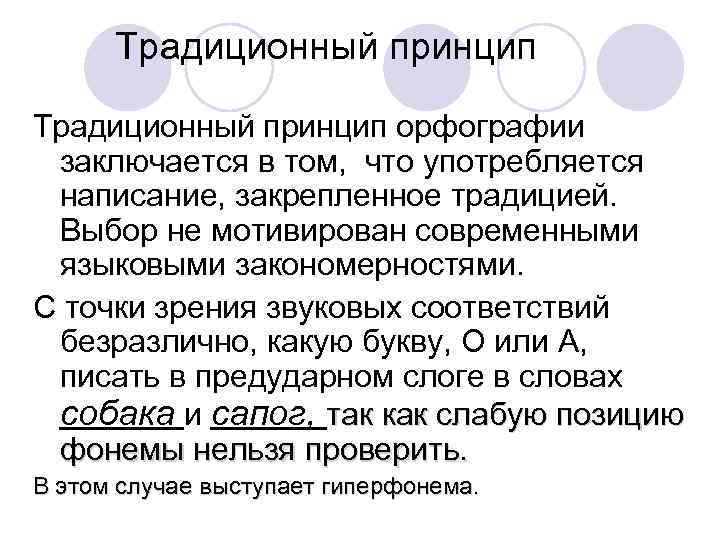 Традиционный принцип

Традиционный принцип орфографии заключается в том, что употребляется написание, закрепленное традицией. Выбор не мотивирован современными языковыми закономерностями.

С точки зрения звуковых соответствий безразлично, какую букву, О или А, писать в предударном слоге в словах собака и сапог, так как слабую позицию фонемы нельзя проверить.

В этом случае выступает гиперфонема.